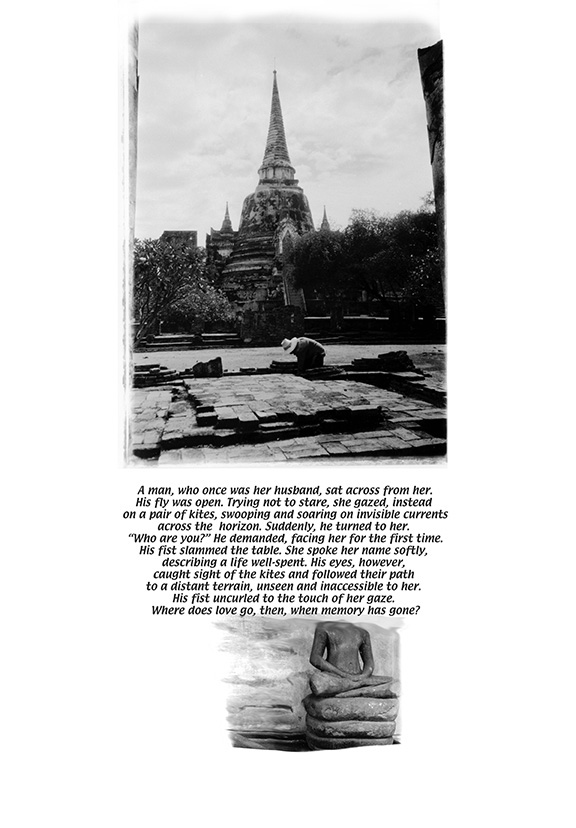 A man, who once was her husband, sat across from her. His fly was open. Trying not to stare, she gazed, instead on a pair of kites, swooping and soaring on invisible currents across the horizon. Suddenly, he turned to her. "Who are you?" He demanded, facing her for the first time. His fist slammed the table. She spoke her name softly, describing a life well-spent. His eyes, however, caught sight of the kites and followed their path to a distant terrain, unseen and inaccessible to her. His fist uncurled to the touch of her gaze. Where does love go, then, when memory has gone?